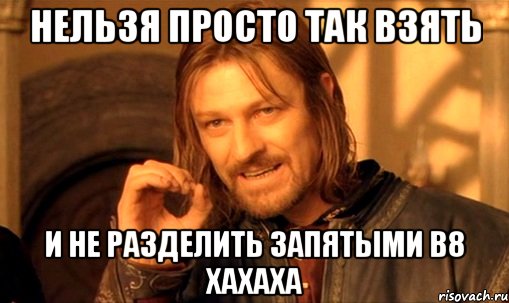 НЕЛЬЗЯ ПРОСТО ТАК ВЗЯТЬ

И НЕ РАЗДЕЛИТЬ ЗАПЯТЫМИ В8 ХАХАХА

risovach.ru